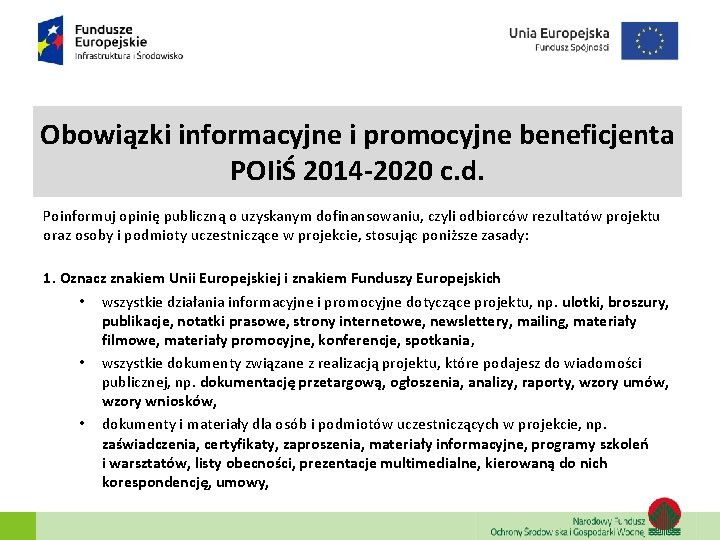 Fundusze Europejskie
Infrastruktura i Środowisko

Unia Europejska
Fundusz Spójności

Obowiązki informacyjne i promocyjne beneficjenta POIiŚ 2014-2020 c.d.

Poinformuj opinię publiczną o uzyskanym dofinansowaniu, czyli odbiorców rezultatów projektu oraz osoby i podmioty uczestniczące w projekcie, stosując poniższe zasady:

1. Oznacz znakiem Unii Europejskiej i znakiem Funduszy Europejskich

• wszystkie działania informacyjne i promocyjne dotyczące projektu, np. ulotki, broszury, publikacje, notatki prasowe, strony internetowe, newslettery, mailing, materiały filmowe, materiały promocyjne, konferencje, spotkania,

• wszystkie dokumenty związane z realizacją projektu, które podajesz do wiadomości publicznej, np. dokumentację przetargową, ogłoszenia, analizy, raporty, wzory umów, wzory wniosków,

• dokumenty i materiały dla osób i podmiotów uczestniczących w projekcie, np. zaświadczenia, certyfikaty, zaproszenia, materiały informacyjne, programy szkoleń i warsztatów, listy obecności, prezentacje multimedialne, kierowaną do nich korespondencję, umowy,

Narodowy Fundusz
Ochrony Środowiska i Gospodarki Wodnej